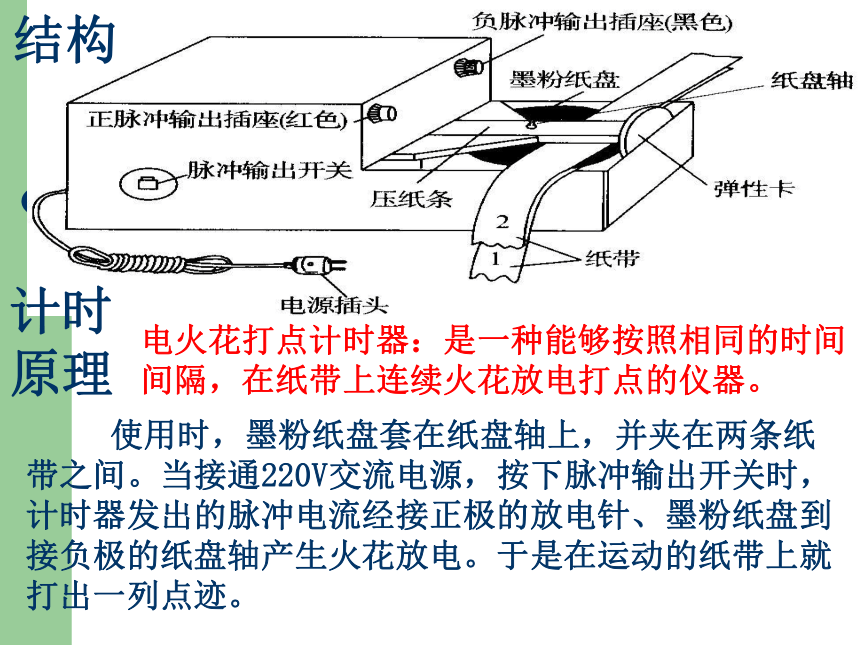 结构

负脉冲输出插座(黑色)
墨粉纸盘
纸盘轴
正脉冲输出插座(红色)
脉冲输出开关
压纸条
弹性卡
2
1
纸带
电源插头

计时原理

电火花打点计时器：是一种能够按照相同的时间间隔，在纸带上连续火花放电打点的仪器。

使用时，墨粉纸盘套在纸盘轴上，并夹在两条纸带之间。当接通220V交流电源，按下脉冲输出开关时，计时器发出的脉冲电流经接正极的放电针、墨粉纸盘到接负极的纸盘轴产生火花放电。于是在运动的纸带上就打出一列点迹。